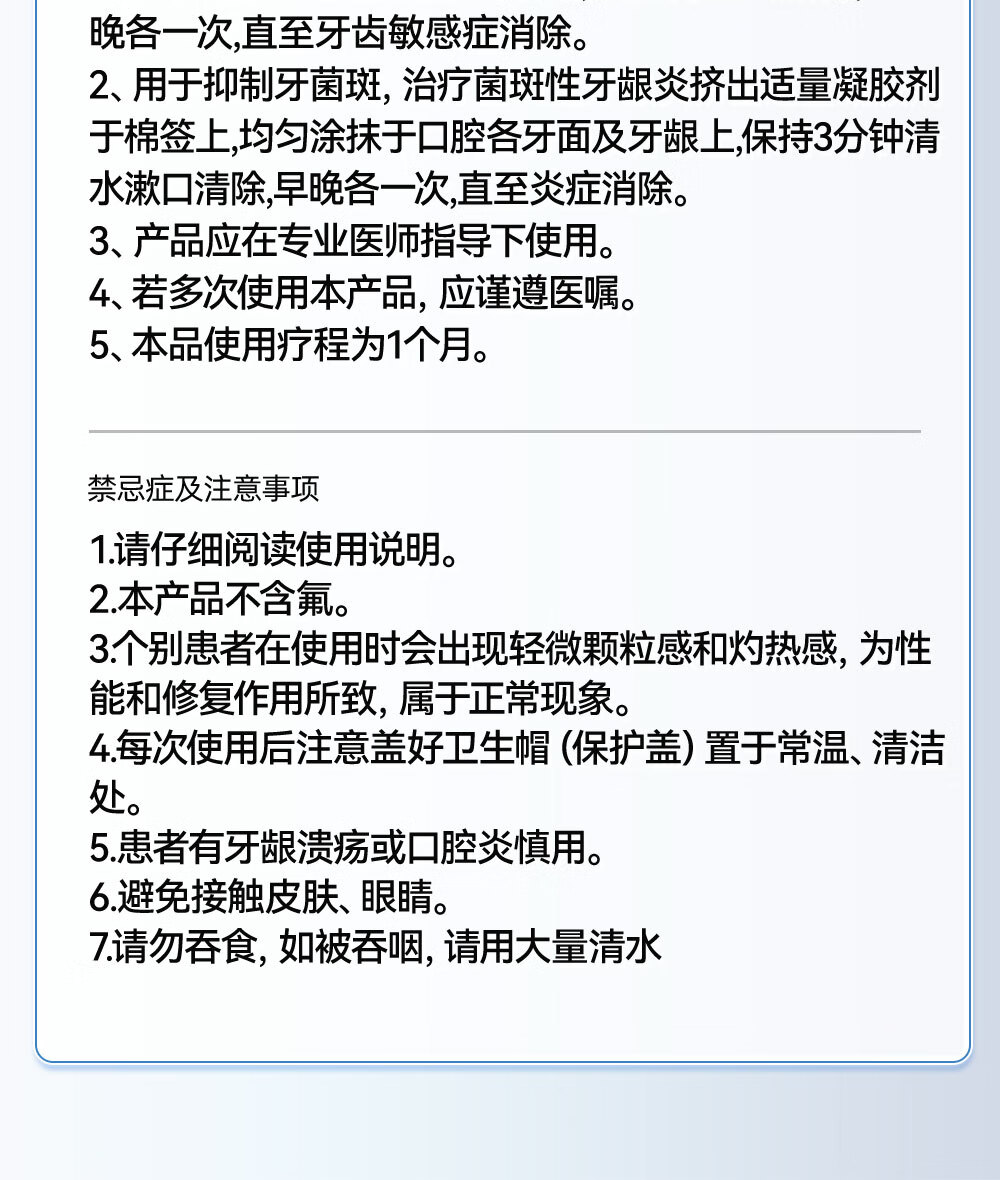 晚各一次,直至牙齿敏感症消除。
2、用于抑制牙菌斑,治疗菌斑性牙龈炎挤出适量凝胶剂于棉签上,均匀涂抹于口腔各牙面及牙龈上,保持3分钟清水漱口清除,早晚各一次,直至炎症消除。
3、产品应在专业医师指导下使用。
4、若多次使用本产品,应谨遵医嘱。
5、本品使用疗程为1个月。

禁忌症及注意事项

1.请仔细阅读使用说明。
2.本产品不含氟。
3.个别患者在使用时会出现轻微颗粒感和灼热感,为性能和修复作用所致,属于正常现象。
4.每次使用后注意盖好卫生帽(保护盖)置于常温、清洁处。
5.患者有牙龈溃疡或口腔炎慎用。
6.避免接触皮肤、眼睛。
7.请勿吞食,如被吞咽,请用大量清水